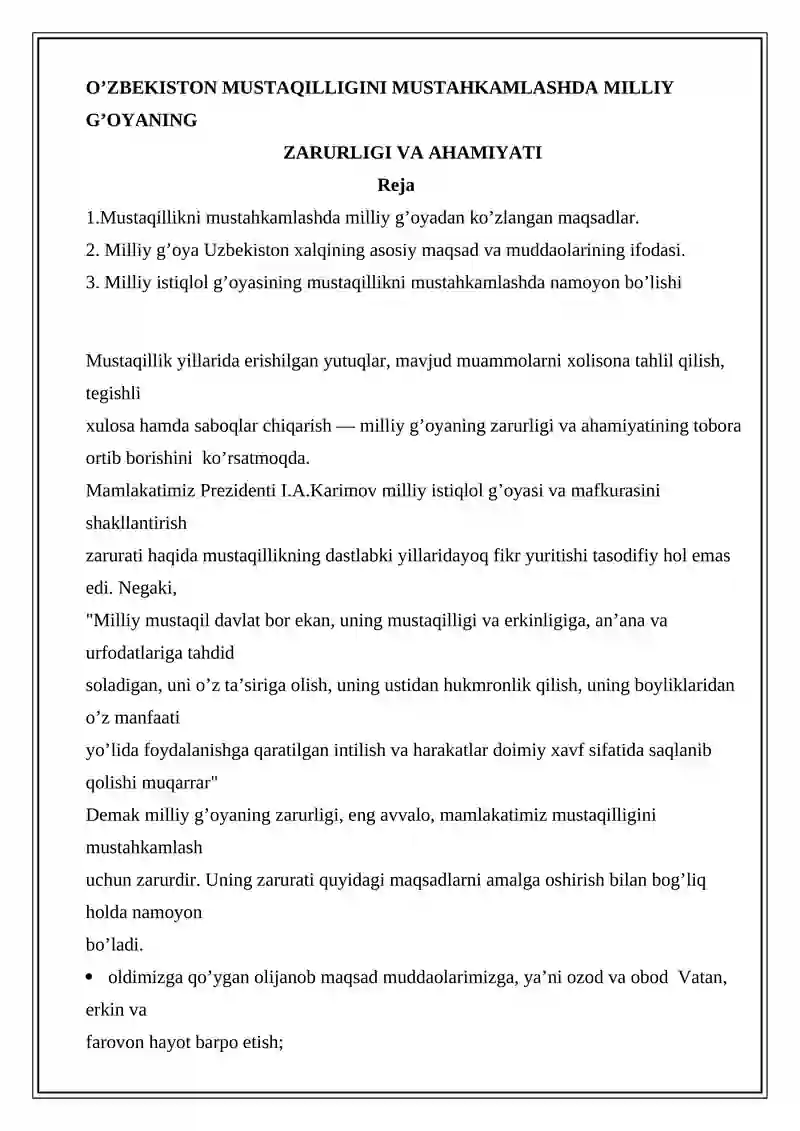 O’ZBEKISTON MUSTAQILLIGINI MUSTAHKAMLASHDA MILLIY G’OYANING

ZARURLIGI VA AHAMIYATI

Reja

1.Mustaqillikni mustahkamlashda milliy g’oyadan ko’zlangan maqsadlar.
2. Milliy g’oya Uzbekiston xalqining asosiy maqsad va muddaolarining ifodasi.
3. Milliy istiqlol g’oyasining mustaqillikni mustahkamlashda namoyon bo’lishi

Mustaqillik yillarida erishilgan yutuqlar, mavjud muammolarni xolisona tahlil qilish, tegishli
xulosa hamda saboqlar chiqarish — milliy g’oyaning zarurligi va ahamiyatining tobora ortib borishini ko’rsatmoqda.
Mamlakatimiz Prezidenti I.A.Karimov milliy istiqlol g’oyasi va mafkurasini shakllantirish
zarurati haqida mustaqillikning dastlabki yillaridayoq fikr yuritishi tasodifiy hol emas edi. Negaki,
"Milliy mustaqil davlat bor ekan, uning mustaqilligi va erkinligiga, an’ana va urfodatlariga tahdid
soladigan, uni o’z ta’siriga olish, uning ustidan hukmronlik qilish, uning boyliklaridan o’z manfaati
yo’lida foydalanishga qaratilgan intilish va harakatlar doimiy xavf sifatida saqlanib qolishi muqarrar"
Demak milliy g’oyaning zarurligi, eng avvalo, mamlakatimiz mustaqilligini mustahkamlash
uchun zarurdir. Uning zarurati quyidagi maqsadlarni amalga oshirish bilan bog’liq holda namoyon
bo’ladi.
• oldimizga qo’ygan olijanob maqsad muddaolarimizga, ya’ni ozod va obod Vatan, erkin va
farovon hayot barpo etish;